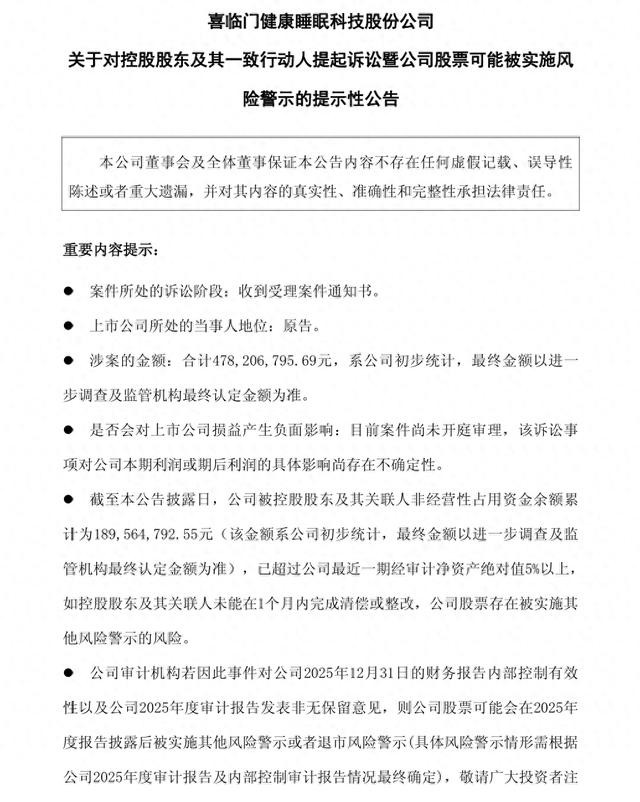 喜临门健康睡眠科技股份公司

关于对控股股东及其一致行动人提起诉讼暨公司股票可能被实施风险警示的提示性公告

本公司董事会及全体董事保证本公告内容不存在任何虚假记载、误导性陈述或者重大遗漏，并对其内容的真实性、准确性和完整性承担法律责任。

重要内容提示：

● 案件所处的诉讼阶段：收到受理案件通知书。

● 上市公司所处的当事人地位：原告。

● 涉案的金额：合计478,206,795.69元，系公司初步统计，最终金额以进一步调查及监管机构最终认定金额为准。

● 是否会对上市公司损益产生负面影响：目前案件尚未开庭审理，该诉讼事项对公司本期利润或期后利润的具体影响尚存在不确定性。

● 截至本公告披露日，公司被控股股东及其关联人非经营性占用资金余额累计为189,564,792.55元（该金额系公司初步统计，最终金额以进一步调查及监管机构最终认定金额为准），已超过公司最近一期经审计净资产绝对值5%以上，如控股股东及其关联人未能在1个月内完成清偿或整改，公司股票存在被实施其他风险警示的风险。

● 公司审计机构若因此事件对公司2025年12月31日的财务报告内部控制有效性以及公司2025年度审计报告发表非无保留意见，则公司股票可能会在2025年度报告披露后被实施其他风险警示或者退市风险警示(具体风险警示情形需根据公司2025年度审计报告及内部控制审计报告情况最终确定)，敬请广大投资者注